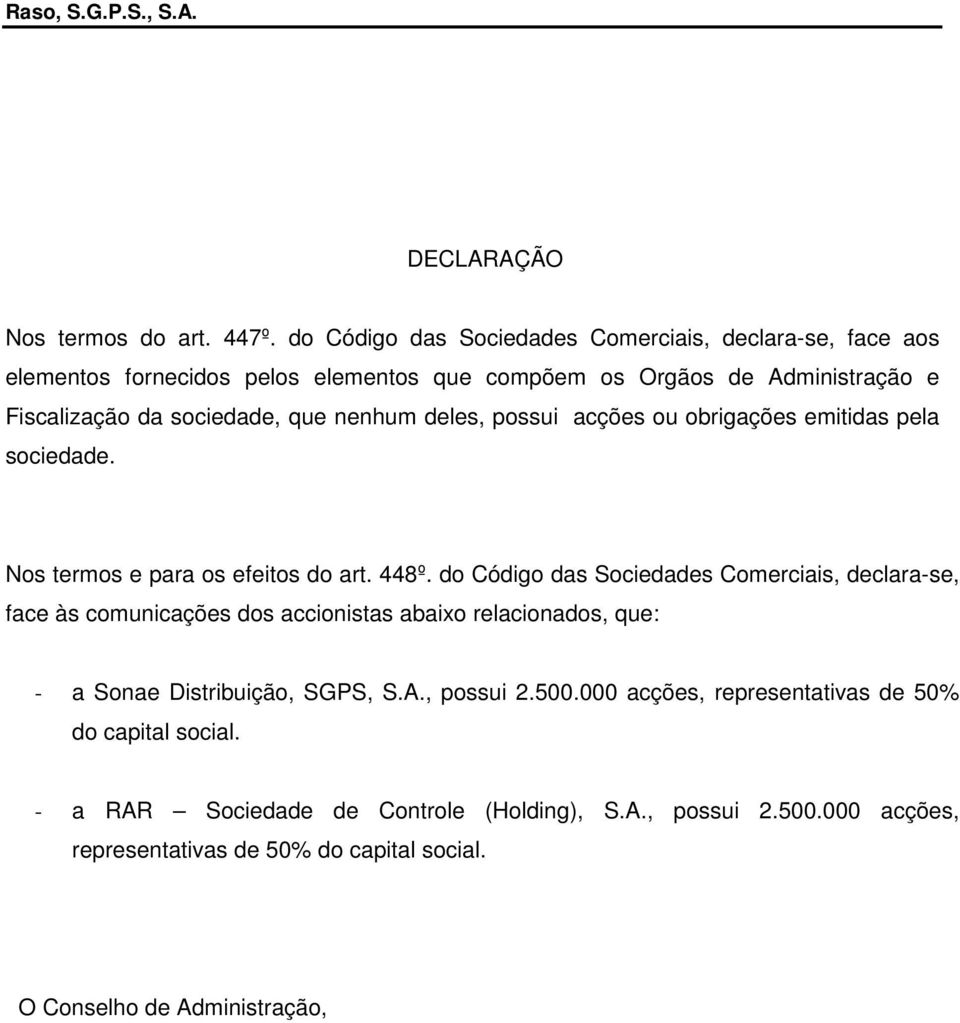 Raso, S.G.P.S., S.A.

DECLARAÇÃO

Nos termos do art. 447º. do Código das Sociedades Comerciais, declara-se, face aos elementos fornecidos pelos elementos que compõem os Orgãos de Administração e Fiscalização da sociedade, que nenhum deles, possui acções ou obrigações emitidas pela sociedade.

Nos termos e para os efeitos do art. 448º. do Código das Sociedades Comerciais, declara-se, face às comunicações dos accionistas abaixo relacionados, que:

- a Sonae Distribuição, SGPS, S.A., possui 2.500.000 acções, representativas de 50% do capital social.

- a RAR – Sociedade de Controle (Holding), S.A., possui 2.500.000 acções, representativas de 50% do capital social.

O Conselho de Administração,